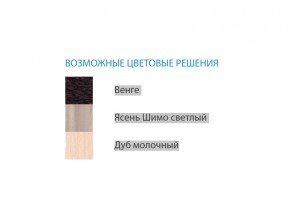 ВОЗМОЖНЫЕ ЦВЕТОВЫЕ РЕШЕНИЯ

Венге

Ясень Шимо светлый

Дуб молочный